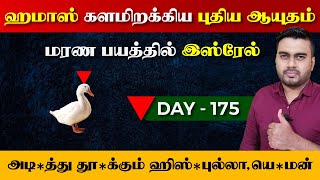 ஹமாஸ் களமிறக்கிய புதிய ஆயுதம்

மரண பயத்தில் இஸ்ரேல்

DAY - 175

அடி*த்து தூ*க்கும் ஹிஸ்*புல்லா, யெ*மன்